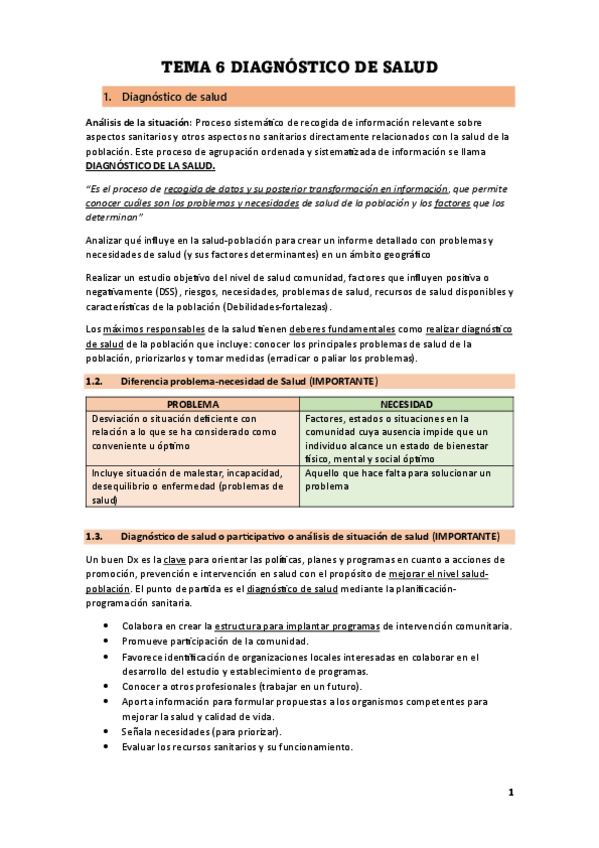 TEMA 6 DIAGNÓSTICO DE SALUD

1. Diagnóstico de salud

Análisis de la situación: Proceso sistemático de recogida de información relevante sobre aspectos sanitarios y otros aspectos no sanitarios directamente relacionados con la salud de la población. Este proceso de agrupación ordenada y sistematizada de información se llama DIAGNÓSTICO DE LA SALUD.

"Es el proceso de recogida de datos y su posterior transformación en información, que permite conocer cuáles son los problemas y necesidades de salud de la población y los factores que los determinan"

Analizar qué influye en la salud-población para crear un informe detallado con problemas y necesidades de salud (y sus factores determinantes) en un ámbito geográfico

Realizar un estudio objetivo del nivel de salud comunidad, factores que influyen positiva o negativamente (DSS), riesgos, necesidades, problemas de salud, recursos de salud disponibles y características de la población (Debilidades-fortalezas).

Los máximos responsables de la salud tienen deberes fundamentales como realizar diagnóstico de salud de la población que incluye: conocer los principales problemas de salud de la población, priorizarlos y tomar medidas (erradicar o paliar los problemas).

1.2. Diferencia problema-necesidad de Salud (IMPORTANTE)

| PROBLEMA | NECESIDAD |
|---|---|
| Desviación o situación deficiente con relación a lo que se ha considerado como conveniente u óptimo | Factores, estados o situaciones en la comunidad cuya ausencia impide que un individuo alcance un estado de bienestar físico, mental y social óptimo |
| Incluye situación de malestar, incapacidad, desequilibrio o enfermedad (problemas de salud) | Aquello que hace falta para solucionar un problema |

1.3. Diagnóstico de salud o participativo o análisis de situación de salud (IMPORTANTE)

Un buen Dx es la clave para orientar las políticas, planes y programas en cuanto a acciones de promoción, prevención e intervención en salud con el propósito de mejorar el nivel salud-población. El punto de partida es el diagnóstico de salud mediante la planificación-programación sanitaria.

• Colabora en crear la estructura para implantar programas de intervención comunitaria.
• Promueve participación de la comunidad.
• Favorece identificación de organizaciones locales interesadas en colaborar en el desarrollo del estudio y establecimiento de programas.
• Conocer a otros profesionales (trabajar en un futuro).
• Aporta información para formular propuestas a los organismos competentes para mejorar la salud y calidad de vida.
• Señala necesidades (para priorizar).
• Evaluar los recursos sanitarios y su funcionamiento.

1